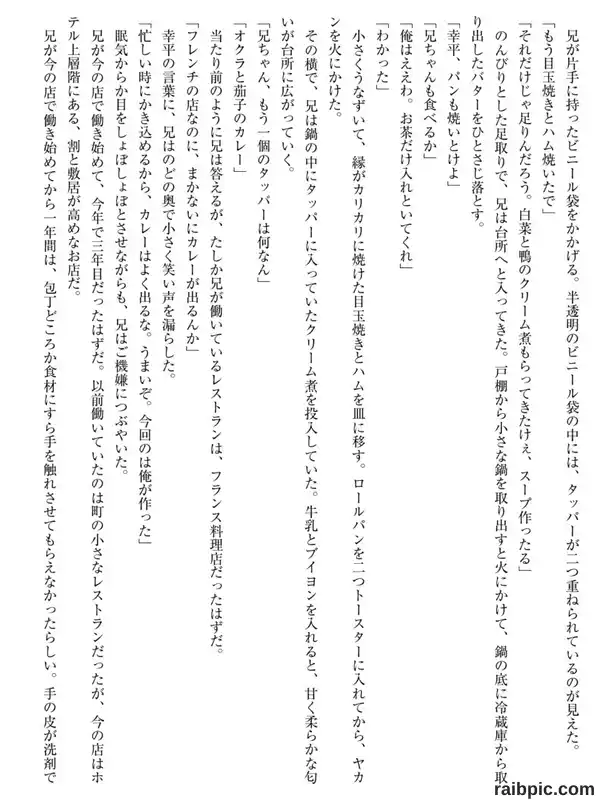 兄が片手に持ったビニール袋をかかげる。半透明のビニール袋の中には、タッパーが二つ重ねられているのが見えた。
「もう目玉焼きとハム焼いたで」
「それだけじゃ足りんだろう。白菜と鴨のクリーム煮もらってきたけぇ、スープ作ったる」
のんびりとした足取りで、兄は台所へと入ってきた。戸棚から小さな鍋を取り出すと火にかけて、鍋の底に冷蔵庫から取り出したバターをひとさじ落とす。
「幸平、パンも焼いとけよ」
「兄ちゃんも食べるか」
「俺はええわ。お茶だけ入れといてくれ」
「わかった」
小さくうなずいて、縁がカリカリに焼けた目玉焼きとハムを皿に移す。ロールパンを二つトースターに入れてから、ヤカンを火にかけた。
その横で、兄は鍋の中にタッパーに入っていたクリーム煮を投入していた。牛乳とブイヨンを入れると、甘く柔らかな匂いが台所に広がっていく。
「兄ちゃん、もう一個のタッパーは何なん」
「オクラと茄子のカレー」
当たり前のように兄は答えるが、たしか兄が働いているレストランは、フランス料理店だったはずだ。
「フレンチの店なのに、まかないにカレーが出るんか」
幸平の言葉に、兄はのどの奥で小さく笑い声を漏らした。
「忙しい時にかき込めるから、カレーはよく出るな。うまいぞ。今回のは俺が作った」
眠気からか目をしょぼしょぼとさせながらも、兄はご機嫌につぶやいた。
兄が今の店で働き始めて、今年で三年目だったはずだ。以前働いていたのは町の小さなレストランだったが、今の店はホテル上層階にある、割と敷居が高めなお店だ。
兄が今の店で働き始めてから一年間は、包丁どころか食材にすら手を触れさせてもらえなかったらしい。手の皮が洗剤で

raibpic.com